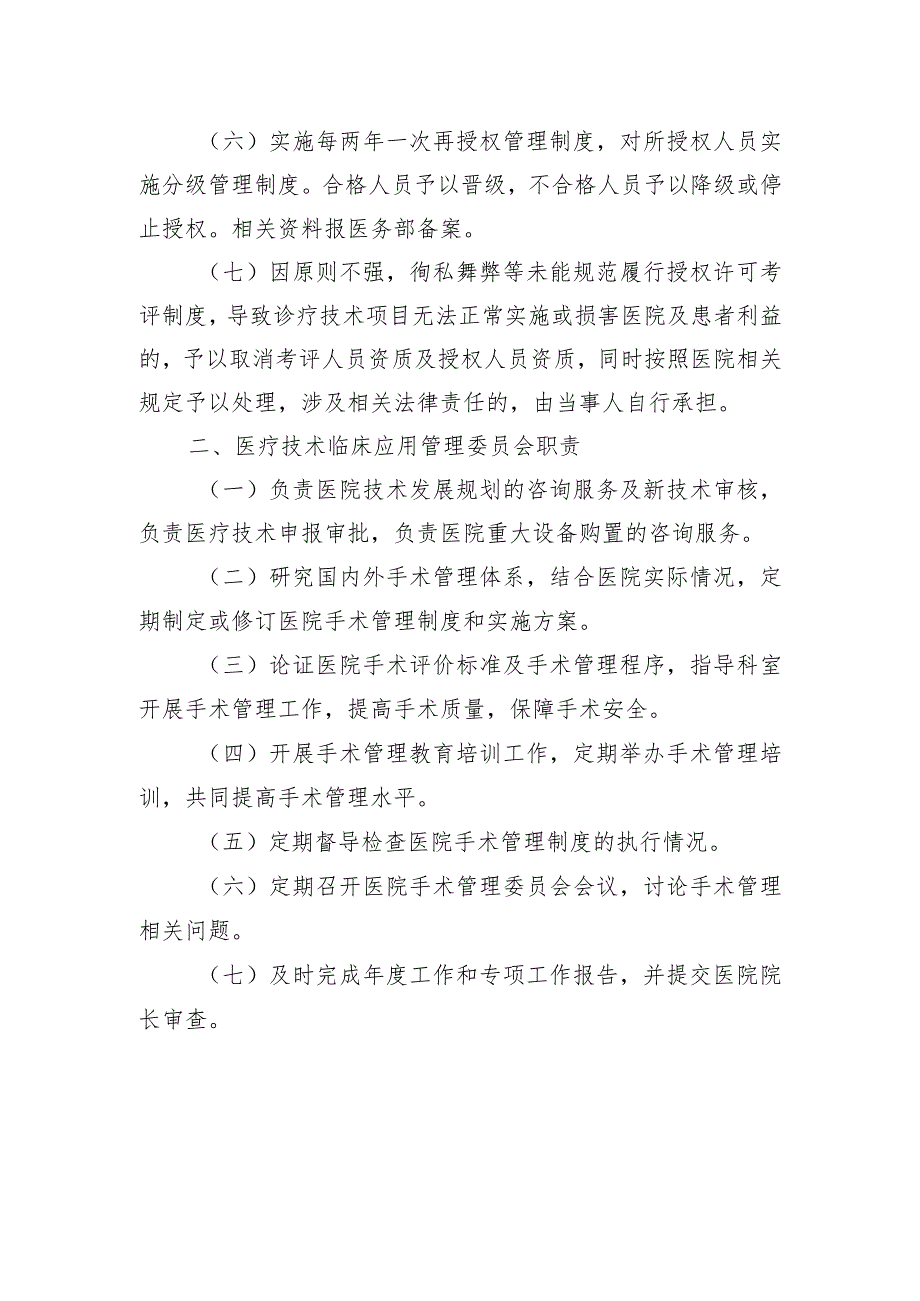 （六）实施每两年一次再授权管理制度，对所授权人员实施分级管理制度。合格人员予以晋级，不合格人员予以降级或停止授权。相关资料报医务部备案。

（七）因原则不强，徇私舞弊等未能规范履行授权许可考评制度，导致诊疗技术项目无法正常实施或损害医院及患者利益的，予以取消考评人员资质及授权人员资质，同时按照医院相关规定予以处理，涉及相关法律责任的，由当事人自行承担。

二、医疗技术临床应用管理委员会职责

（一）负责医院技术发展规划的咨询服务及新技术审核，负责医疗技术申报审批，负责医院重大设备购置的咨询服务。

（二）研究国内外手术管理体系，结合医院实际情况，定期制定或修订医院手术管理制度和实施方案。

（三）论证医院手术评价标准及手术管理程序，指导科室开展手术管理工作，提高手术质量，保障手术安全。

（四）开展手术管理教育培训工作，定期举办手术管理培训，共同提高手术管理水平。

（五）定期督导检查医院手术管理制度的执行情况。

（六）定期召开医院手术管理委员会会议，讨论手术管理相关问题。

（七）及时完成年度工作和专项工作报告，并提交医院院长审查。